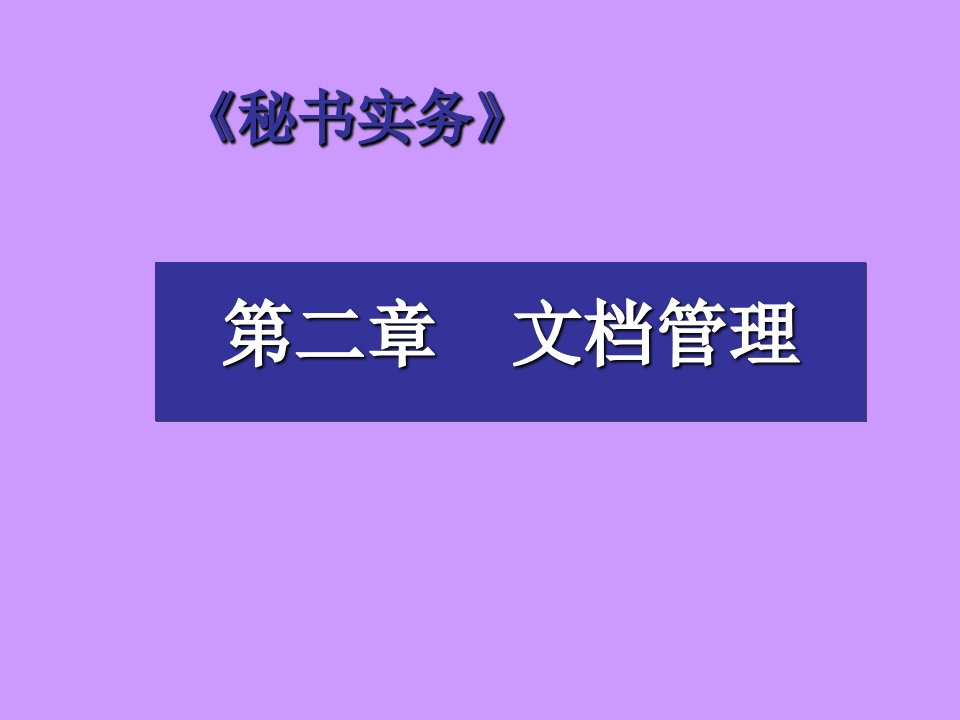 《秘书实务》

第二章　文档管理